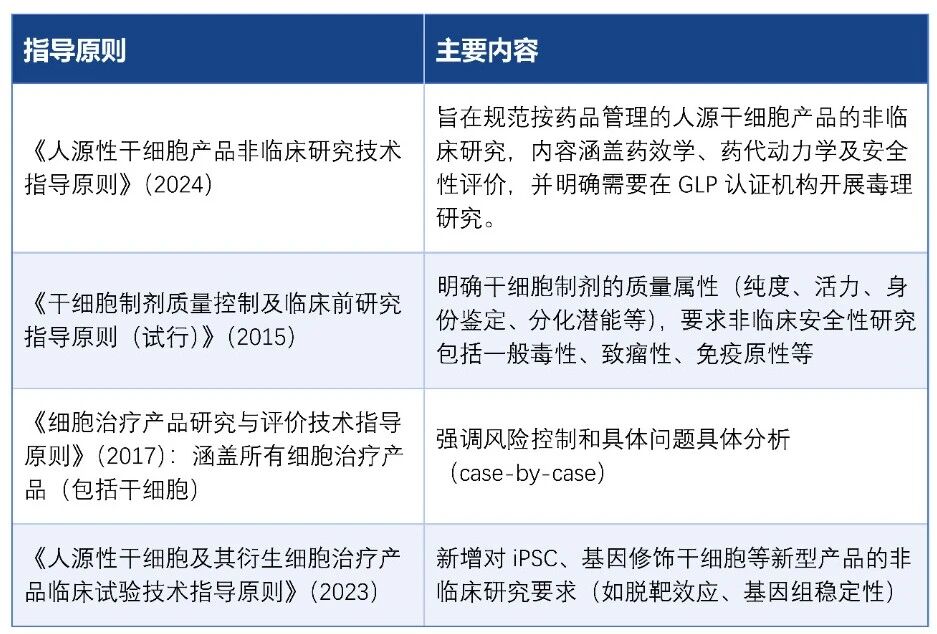 | 指导原则 | 主要内容 |
|---|---|
| 《人源性干细胞产品非临床研究技术指导原则》(2024) | 旨在规范按药品管理的人源干细胞产品的非临床研究，内容涵盖药效学、药代动力学及安全性评价，并明确需要在 GLP 认证机构开展毒理研究。 |
| 《干细胞制剂质量控制及临床前研究指导原则（试行)》(2015) | 明确干细胞制剂的质量属性（纯度、活力、身份鉴定、分化潜能等），要求非临床安全性研究包括一般毒性、致瘤性、免疫原性等 |
| 《细胞治疗产品研究与评价技术指导原则》(2017)：涵盖所有细胞治疗产品（包括干细胞） | 强调风险控制和具体问题具体分析（case-by-case） |
| 《人源性干细胞及其衍生细胞治疗产品临床试验技术指导原则》(2023) | 新增对 iPSC、基因修饰干细胞等新型产品的非临床研究要求（如脱靶效应、基因组稳定性） |